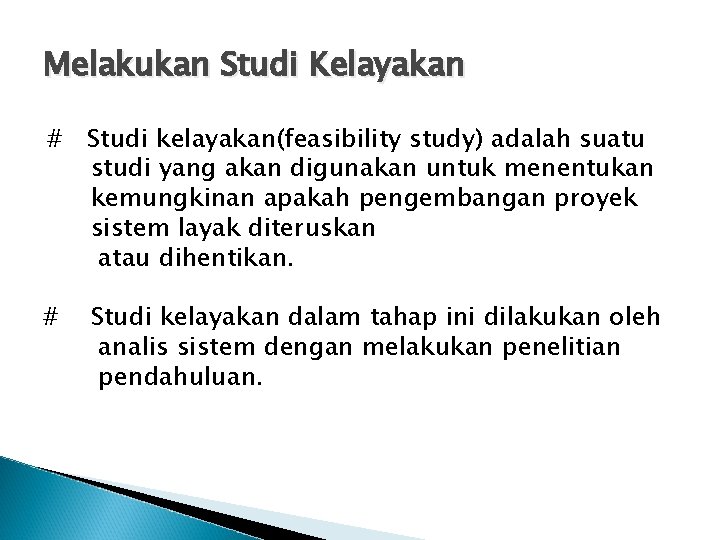 Melakukan Studi Kelayakan

# Studi kelayakan(feasibility study) adalah suatu studi yang akan digunakan untuk menentukan kemungkinan apakah pengembangan proyek sistem layak diteruskan atau dihentikan.

# Studi kelayakan dalam tahap ini dilakukan oleh analis sistem dengan melakukan penelitian pendahuluan.